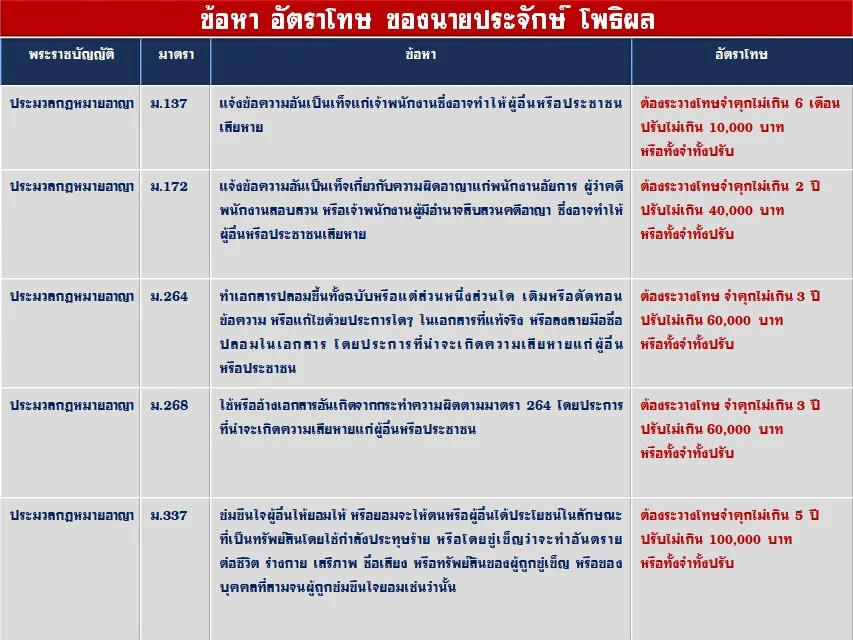 ข้อหา อัตราโทษ ของนายประจักษ์ โพธิผล

| พระราชบัญญัติ | มาตรา | ข้อหา | อัตราโทษ |
|---|---|---|---|
| ประมวลกฎหมายอาญา | ม.137 | แจ้งข้อความอันเป็นเท็จแก่เจ้าพนักงานซึ่งอาจทำให้ผู้อื่นหรือประชาชนเสียหาย | ต้องระวางโทษจำคุกไม่เกิน 6 เดือน ปรับไม่เกิน 10,000 บาท หรือทั้งจำทั้งปรับ |
| ประมวลกฎหมายอาญา | ม.172 | แจ้งข้อความอันเป็นเท็จเกี่ยวกับความผิดอาญาแก่พนักงานอัยการ ผู้ว่าคดี พนักงานสอบสวน หรือเจ้าพนักงานผู้มีอำนาจสืบสวนคดีอาญา ซึ่งอาจทำให้ผู้อื่นหรือประชาชนเสียหาย | ต้องระวางโทษจำคุกไม่เกิน 2 ปี ปรับไม่เกิน 40,000 บาท หรือทั้งจำทั้งปรับ |
| ประมวลกฎหมายอาญา | ม.264 | ทำเอกสารปลอมขึ้นทั้งฉบับหรือแต่ส่วนหนึ่งส่วนใด เติมหรือตัดทอนข้อความ หรือแก้ไขด้วยประการใดๆ ในเอกสารที่แท้จริง หรือลงลายมือชื่อปลอมในเอกสาร โดยประการที่น่าจะเกิดความเสียหายแก่ผู้อื่นหรือประชาชน | ต้องระวางโทษ จำคุกไม่เกิน 3 ปี ปรับไม่เกิน 60,000 บาท หรือทั้งจำทั้งปรับ |
| ประมวลกฎหมายอาญา | ม.268 | ใช้หรืออ้างเอกสารอันเกิดจากกระทำความผิดตามมาตรา 264 โดยประการที่น่าจะเกิดความเสียหายแก่ผู้อื่นหรือประชาชน | ต้องระวางโทษ จำคุกไม่เกิน 3 ปี ปรับไม่เกิน 60,000 บาท หรือทั้งจำทั้งปรับ |
| ประมวลกฎหมายอาญา | ม.337 | ข่มขืนใจผู้อื่นให้ยอมให้ หรือยอมจะให้ตนหรือผู้อื่นได้ประโยชน์ในลักษณะที่เป็นทรัพย์สินโดยใช้กำลังประทุษร้าย หรือโดยขู่เข็ญว่าจะทำอันตรายต่อชีวิต ร่างกาย เสรีภาพ ชื่อเสียง หรือทรัพย์สินของผู้ถูกขู่เข็ญ หรือของบุคคลที่สามจนผู้ถูกข่มขืนใจยอมเช่นว่านั้น | ต้องระวางโทษจำคุกไม่เกิน 5 ปี ปรับไม่เกิน 100,000 บาท หรือทั้งจำทั้งปรับ |